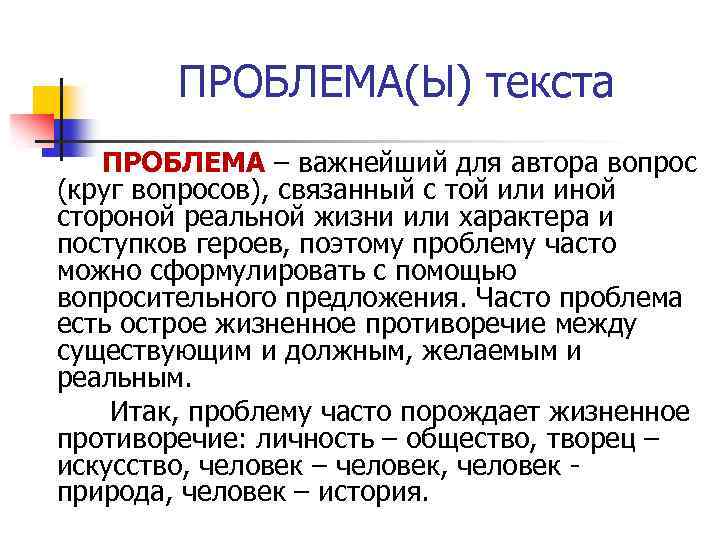 ПРОБЛЕМА(Ы) текста

ПРОБЛЕМА – важнейший для автора вопрос (круг вопросов), связанный с той или иной стороной реальной жизни или характера и поступков героев, поэтому проблему часто можно сформулировать с помощью вопросительного предложения. Часто проблема есть острое жизненное противоречие между существующим и должным, желаемым и реальным.

Итак, проблему часто порождает жизненное противоречие: личность – общество, творец – искусство, человек – человек, человек - природа, человек – история.